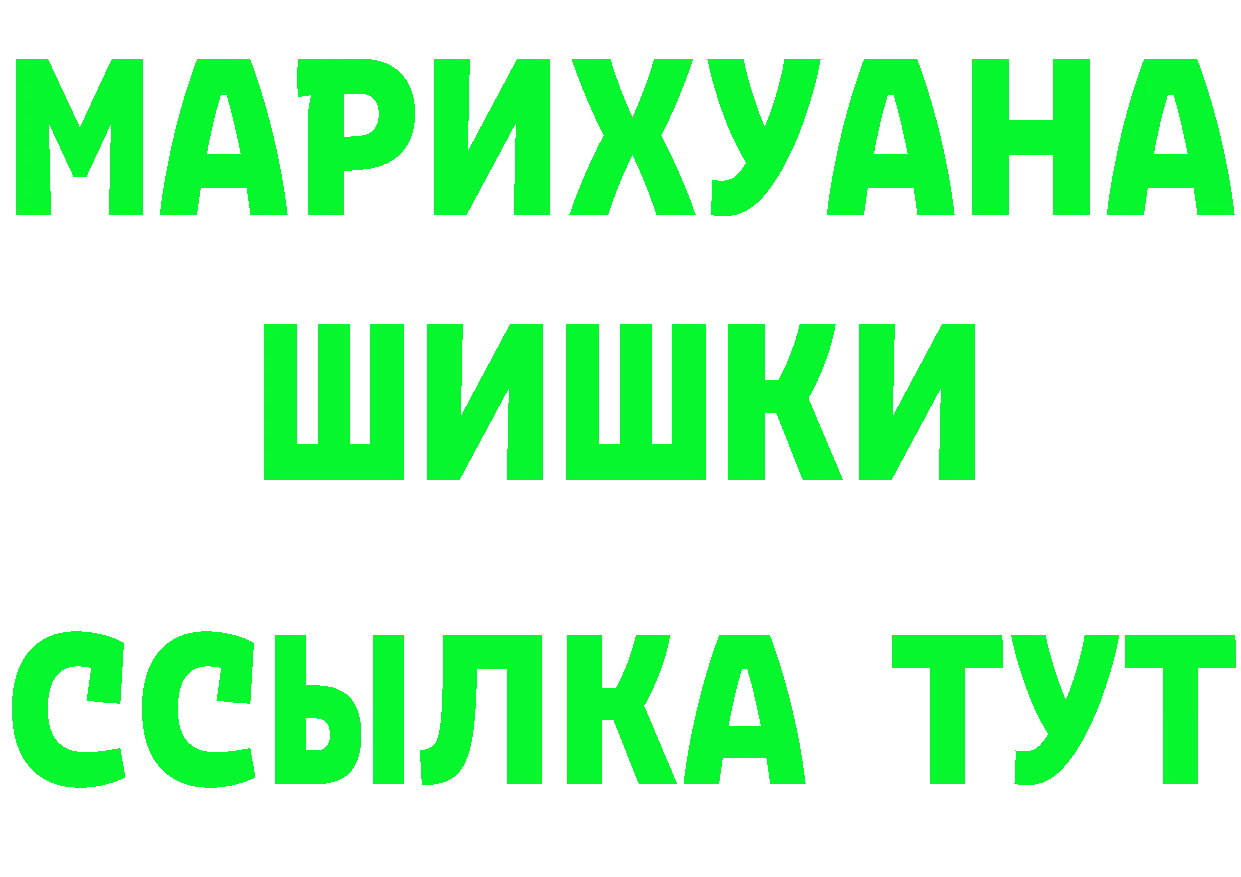 МАРИХУАНА
ШИШКИ
ССЫЛКА ТУТ